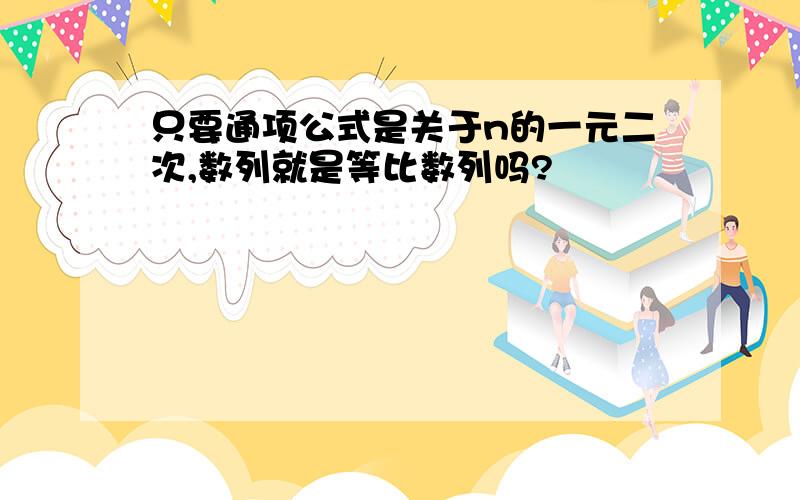 只要通项公式是关于n的一元二次,数列就是等比数列吗?